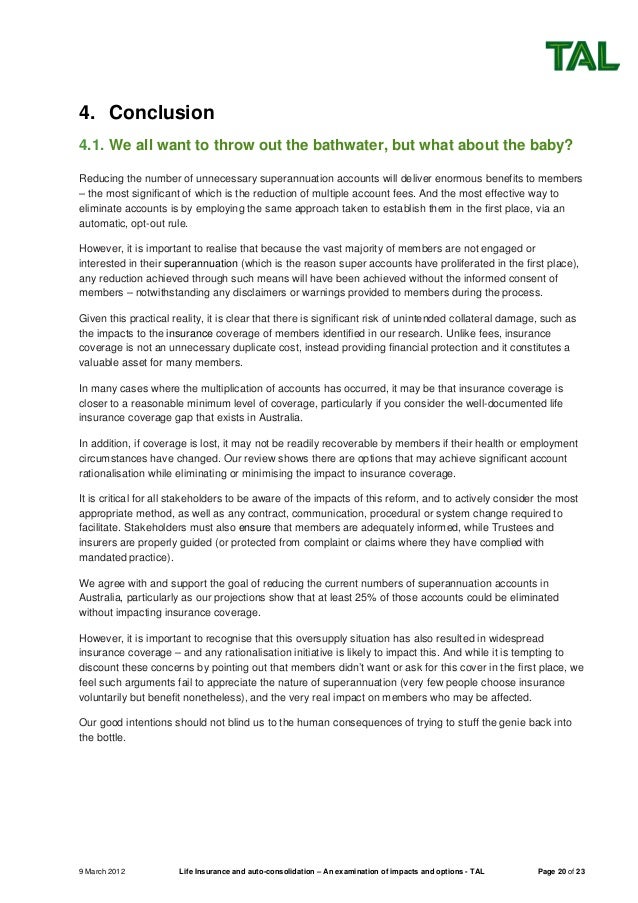 TAL

4. Conclusion

4.1. We all want to throw out the bathwater, but what about the baby?

Reducing the number of unnecessary superannuation accounts will deliver enormous benefits to members – the most significant of which is the reduction of multiple account fees. And the most effective way to eliminate accounts is by employing the same approach taken to establish them in the first place, via an automatic, opt-out rule.

However, it is important to realise that because the vast majority of members are not engaged or interested in their superannuation (which is the reason super accounts have proliferated in the first place), any reduction achieved through such means will have been achieved without the informed consent of members – notwithstanding any disclaimers or warnings provided to members during the process.

Given this practical reality, it is clear that there is significant risk of unintended collateral damage, such as the impacts to the insurance coverage of members identified in our research. Unlike fees, insurance coverage is not an unnecessary duplicate cost, instead providing financial protection and it constitutes a valuable asset for many members.

In many cases where the multiplication of accounts has occurred, it may be that insurance coverage is closer to a reasonable minimum level of coverage, particularly if you consider the well-documented life insurance coverage gap that exists in Australia.

In addition, if coverage is lost, it may not be readily recoverable by members if their health or employment circumstances have changed. Our review shows there are options that may achieve significant account rationalisation while eliminating or minimising the impact to insurance coverage.

It is critical for all stakeholders to be aware of the impacts of this reform, and to actively consider the most appropriate method, as well as any contract, communication, procedural or system change required to facilitate. Stakeholders must also ensure that members are adequately informed, while Trustees and insurers are properly guided (or protected from complaint or claims where they have complied with mandated practice).

We agree with and support the goal of reducing the current numbers of superannuation accounts in Australia, particularly as our projections show that at least 25% of those accounts could be eliminated without impacting insurance coverage.

However, it is important to recognise that this oversupply situation has also resulted in widespread insurance coverage – and any rationalisation initiative is likely to impact this. And while it is tempting to discount these concerns by pointing out that members didn't want or ask for this cover in the first place, we feel such arguments fail to appreciate the nature of superannuation (very few people choose insurance voluntarily but benefit nonetheless), and the very real impact on members who may be affected.

Our good intentions should not blind us to the human consequences of trying to stuff the genie back into the bottle.

9 March 2012 Life Insurance and auto-consolidation – An examination of impacts and options - TAL Page 20 of 23